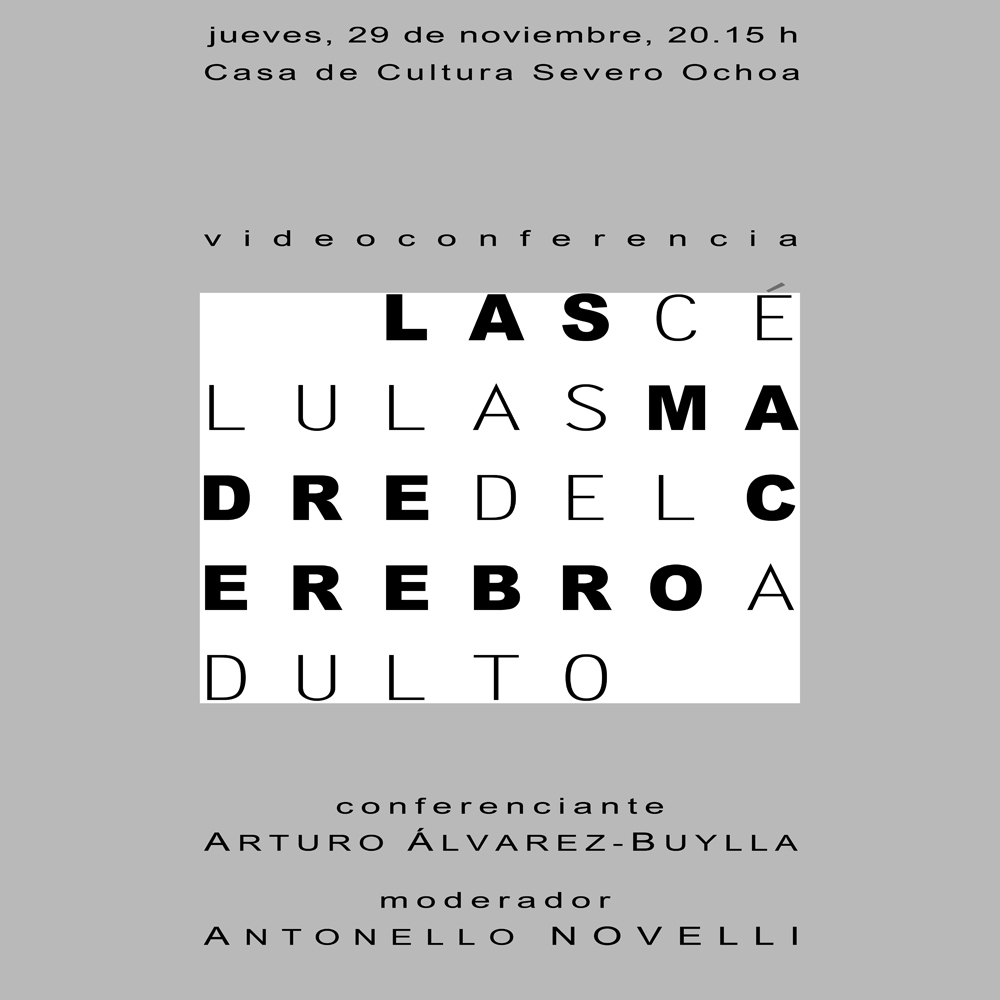 jueves, 29 de noviembre, 20.15 h
Casa de Cultura Severo Ochoa

videoconferencia

LASCÉ
LULASMA
DREDELC
EREBROA
DULTO

conferenciante
ARTURO ÁLVAREZ-BUYLLA

moderador
ANTONELLO NOVELLI